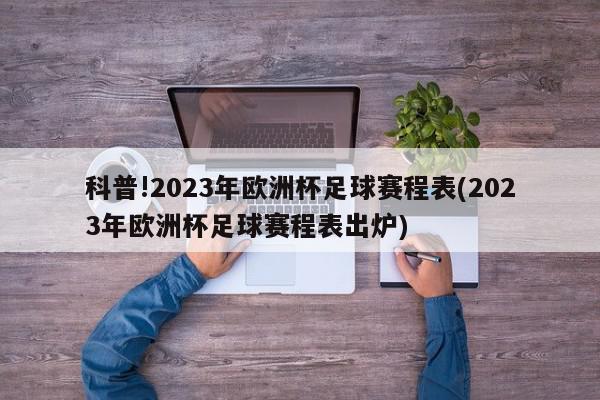 科普!2023年欧洲杯足球赛程表(2023年欧洲杯足球赛程表出炉)